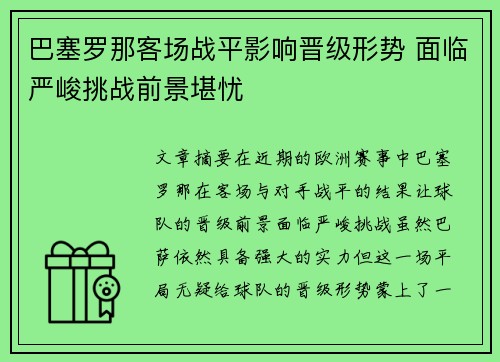 巴塞罗那客场战平影响晋级形势 面临严峻挑战前景堪忧

文章摘要在近期的欧洲赛事中巴塞罗那在客场与对手战平的结果让球队的晋级前景面临严峻挑战虽然巴萨依然具备强大的实力但这一场平局无疑给球队的晋级形势蒙上了一